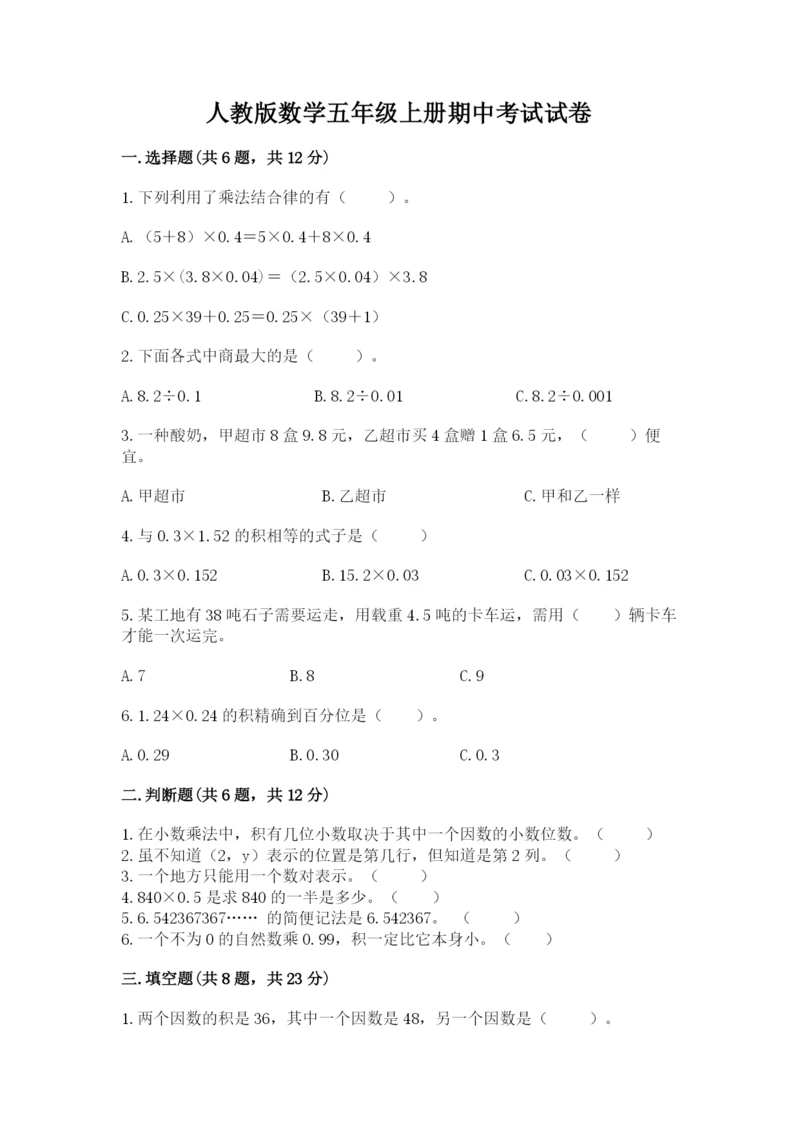 人教版数学五年级上册期中考试试卷

一.选择题(共6题，共12分)

1.下列利用了乘法结合律的有（　　）。

A.（5+8）×0.4=5×0.4+8×0.4

B.2.5×（3.8×0.04）=（2.5×0.04）×3.8

C.0.25×39+0.25=0.25×（39+1）

2.下面各式中商最大的是（　　）。

A.8.2÷0.1　　B.8.2÷0.01　　C.8.2÷0.001

3.一种酸奶，甲超市8盒9.8元，乙超市买4盒赠1盒6.5元，（　　）便宜。

A.甲超市　　B.乙超市　　C.甲和乙一样

4.与0.3×1.52的积相等的式子是（　　）

A.0.3×0.152　　B.15.2×0.03　　C.0.03×0.152

5.某工地有38吨石子需要运走，用载重4.5吨的卡车运，需用（　　）辆卡车才能一次运完。

A.7　　B.8　　C.9

6.1.24×0.24的积精确到百分位是（　　）。

A.0.29　　B.0.30　　C.0.3

二.判断题(共6题，共12分)

1.在小数乘法中，积有几位小数取决于其中一个因数的小数位数。（　　）
2.虽不知道（2，y）表示的位置是第几行，但知道是第2列。（　　）
3.一个地方只能用一个数对表示。（　　）
4.840×0.5是求840的一半是多少。（　　）
5.6.542367367…… 的简便记法是6.542367。（　　）
6.一个不为0的自然数乘0.99，积一定比它本身小。（　　）

三.填空题(共8题，共23分)

1.两个因数的积是36，其中一个因数是48，另一个因数是（　　）。